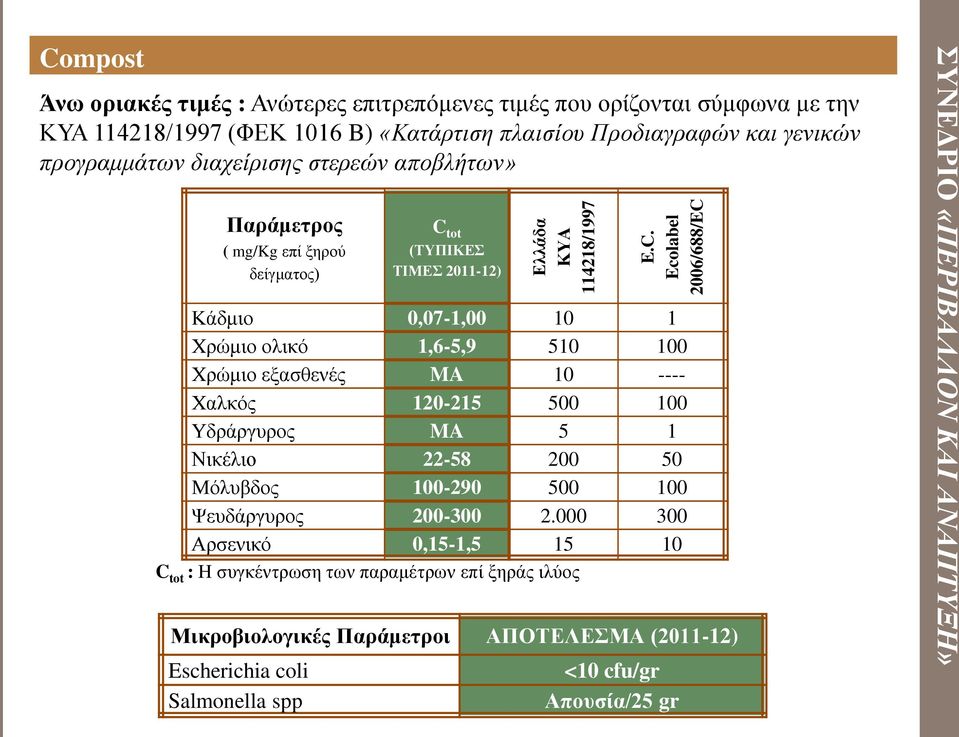 Compost

Άνω οριακές τιμές : Ανώτερες επιτρεπόμενες τιμές που ορίζονται σύμφωνα με την ΚΥΑ 114218/1997 (ΦΕΚ 1016 Β) «Κατάρτιση πλαισίου Προδιαγραφών και γενικών προγραμμάτων διαχείρισης στερεών αποβλήτων»

| Παράμετρος ( mg/Kg επί ξηρού δείγματος) | $C_{tot}$ (ΤΥΠΙΚΕΣ ΤΙΜΕΣ 2011-12) | Ελλάδα ΚΥΑ 114218/1997 | E.C. Ecolabel 2006/688/EC |
|---|---|---|---|
| Κάδμιο | 0,07-1,00 | 10 | 1 |
| Χρώμιο ολικό | 1,6-5,9 | 510 | 100 |
| Χρώμιο εξασθενές | ΜΑ | 10 | ---- |
| Χαλκός | 120-215 | 500 | 100 |
| Υδράργυρος | ΜΑ | 5 | 1 |
| Νικέλιο | 22-58 | 200 | 50 |
| Μόλυβδος | 100-290 | 500 | 100 |
| Ψευδάργυρος | 200-300 | 2.000 | 300 |
| Αρσενικό | 0,15-1,5 | 15 | 10 |

$C_{tot}$ : Η συγκέντρωση των παραμέτρων επί ξηράς ιλύος

| Μικροβιολογικές Παράμετροι | ΑΠΟΤΕΛΕΣΜΑ (2011-12) |
|---|---|
| Escherichia coli | <10 cfu/gr |
| Salmonella spp | Απουσία/25 gr |

ΣΥΝΕΔΡΙΟ «ΠΕΡΙΒΑΛΛΟΝ ΚΑΙ ΑΝΑΠΤΥΞΗ»